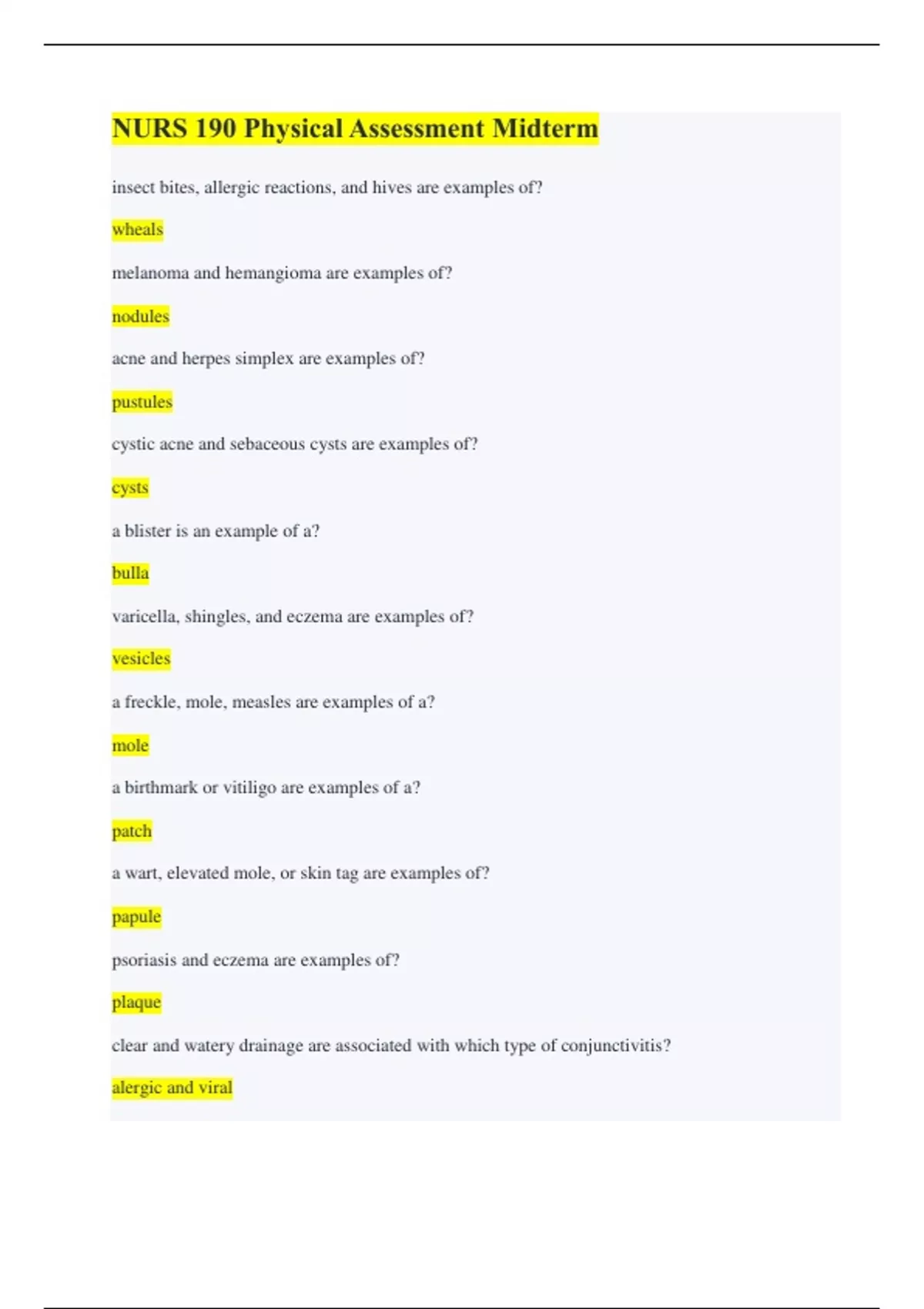 NURS 190 Physical Assessment Midterm

insect bites, allergic reactions, and hives are examples of?

wheals

melanoma and hemangioma are examples of?

nodules

acne and herpes simplex are examples of?

pustules

cystic acne and sebaceous cysts are examples of?

cysts

a blister is an example of a?

bulla

varicella, shingles, and eczema are examples of?

vesicles

a freckle, mole, measles are examples of a?

mole

a birthmark or vitiligo are examples of a?

patch

a wart, elevated mole, or skin tag are examples of?

papule

psoriasis and eczema are examples of?

plaque

clear and watery drainage are associated with which type of conjunctivitis?

alergic and viral